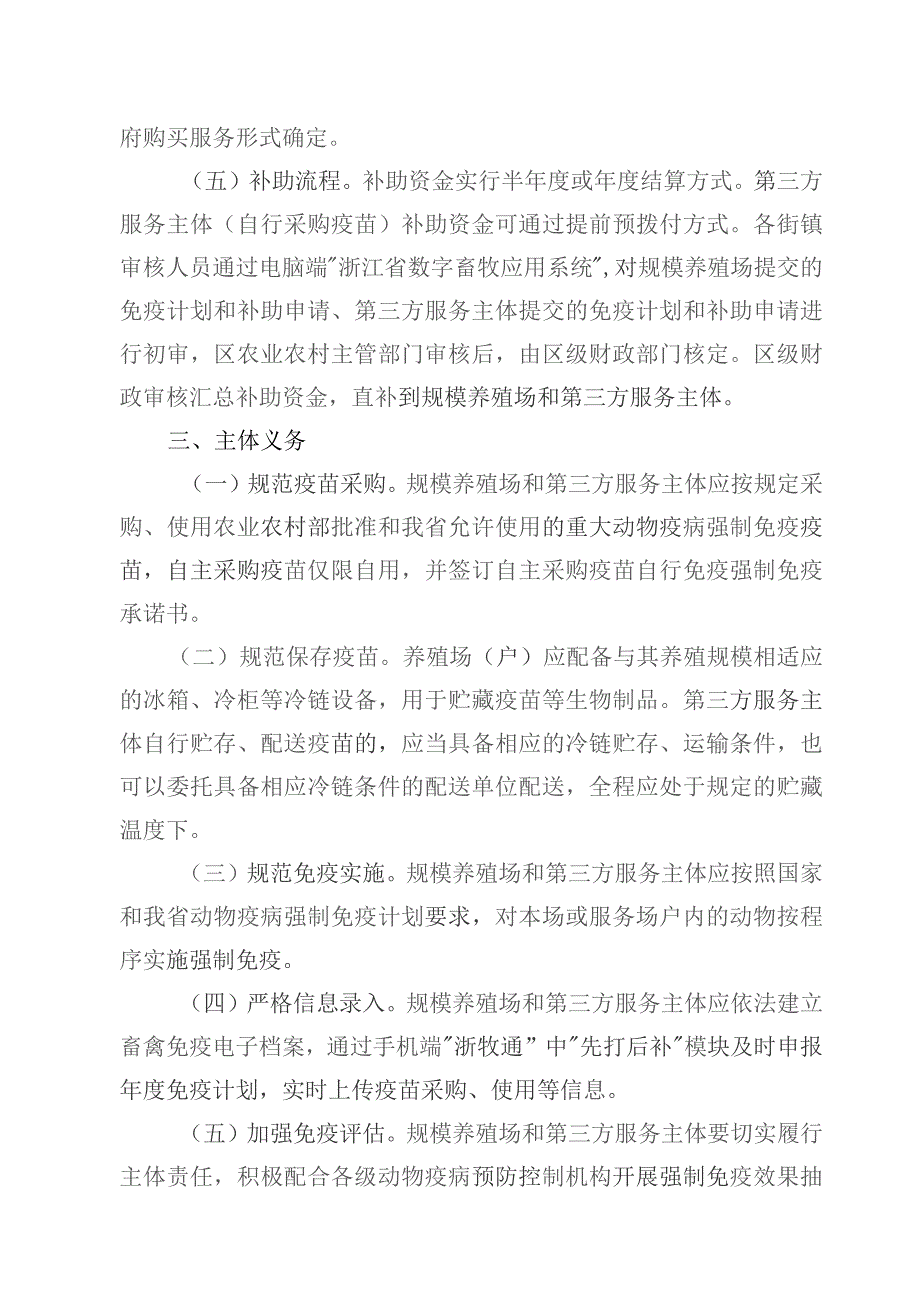 府购买服务形式确定。

（五）补助流程。补助资金实行半年度或年度结算方式。第三方服务主体（自行采购疫苗）补助资金可通过提前预拨付方式。各街镇审核人员通过电脑端"浙江省数字畜牧应用系统"，对规模养殖场提交的免疫计划和补助申请、第三方服务主体提交的免疫计划和补助申请进行初审，区农业农村主管部门审核后，由区级财政部门核定。区级财政审核汇总补助资金，直补到规模养殖场和第三方服务主体。

三、主体义务

（一）规范疫苗采购。规模养殖场和第三方服务主体应按规定采购、使用农业农村部批准和我省允许使用的重大动物疫病强制免疫疫苗，自主采购疫苗仅限自用，并签订自主采购疫苗自行免疫强制免疫承诺书。

（二）规范保存疫苗。养殖场（户）应配备与其养殖规模相适应的冰箱、冷柜等冷链设备，用于贮藏疫苗等生物制品。第三方服务主体自行贮存、配送疫苗的，应当具备相应的冷链贮存、运输条件，也可以委托具备相应冷链条件的配送单位配送，全程应处于规定的贮藏温度下。

（三）规范免疫实施。规模养殖场和第三方服务主体应按照国家和我省动物疫病强制免疫计划要求，对本场或服务场户内的动物按程序实施强制免疫。

（四）严格信息录入。规模养殖场和第三方服务主体应依法建立畜禽免疫电子档案，通过手机端"浙牧通"中"先打后补"模块及时申报年度免疫计划，实时上传疫苗采购、使用等信息。

（五）加强免疫评估。规模养殖场和第三方服务主体要切实履行主体责任，积极配合各级动物疫病预防控制机构开展强制免疫效果抽